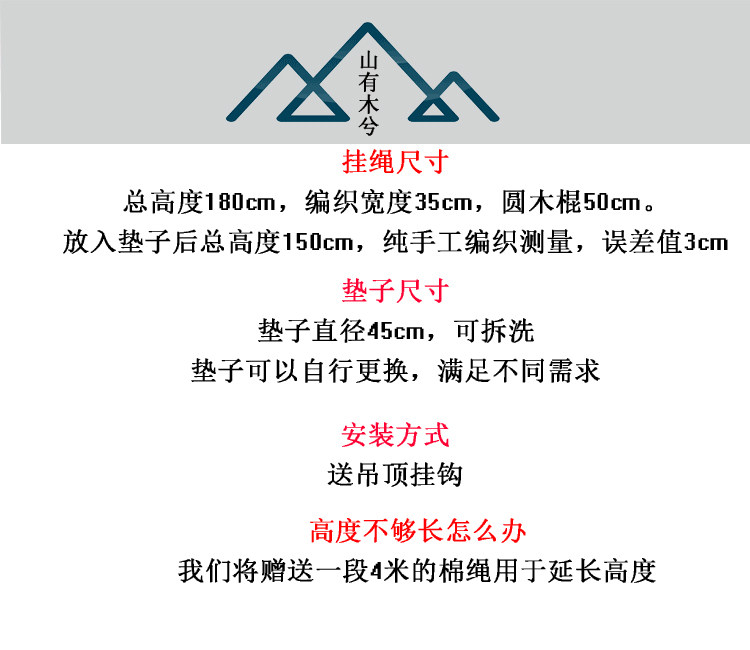 山有木兮

挂绳尺寸

总高度180cm，编织宽度35cm，圆木棍50cm。

放入垫子后总高度150cm，纯手工编织测量，误差值3cm

垫子尺寸

垫子直径45cm，可拆洗

垫子可以自行更换，满足不同需求

安装方式

送吊顶挂钩

高度不够长怎么办

我们将赠送一段4米的棉绳用于延长高度